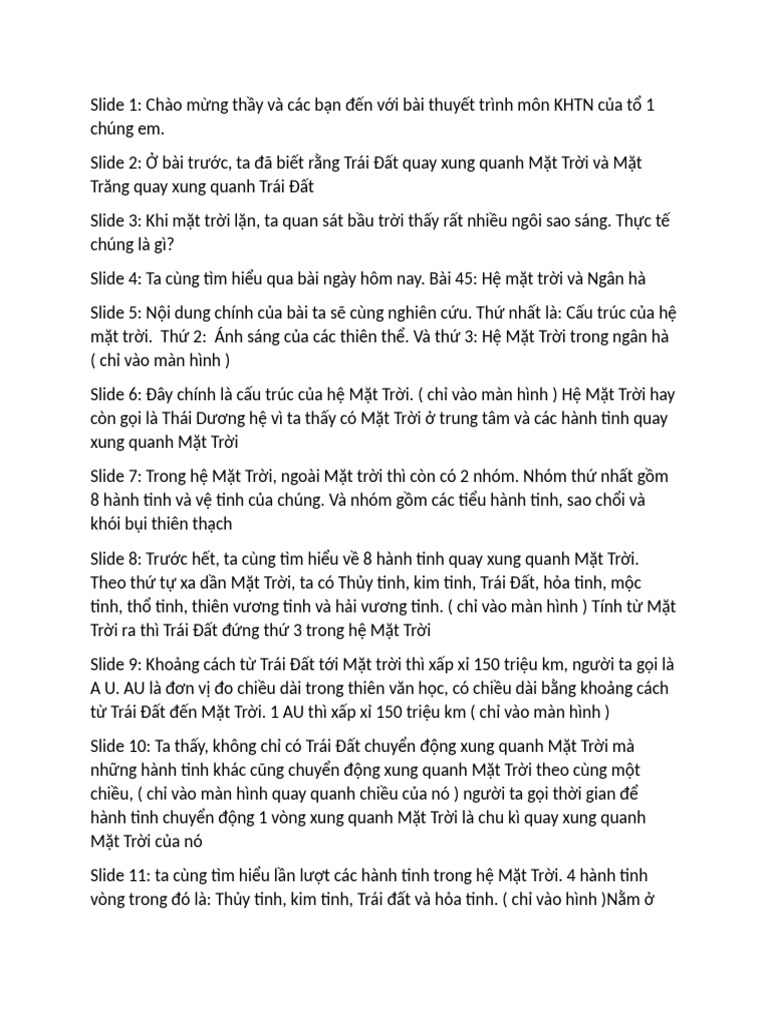 Slide 1: Chào mừng thầy và các bạn đến với bài thuyết trình môn KHTN của tổ 1 chúng em.

Slide 2: Ở bài trước, ta đã biết rằng Trái Đất quay xung quanh Mặt Trời và Mặt Trăng quay xung quanh Trái Đất

Slide 3: Khi mặt trời lặn, ta quan sát bầu trời thấy rất nhiều ngôi sao sáng. Thực tế chúng là gì?

Slide 4: Ta cùng tìm hiểu qua bài ngày hôm nay. Bài 45: Hệ mặt trời và Ngân hà

Slide 5: Nội dung chính của bài ta sẽ cùng nghiên cứu. Thứ nhất là: Cấu trúc của hệ mặt trời. Thứ 2: Ánh sáng của các thiên thể. Và thứ 3: Hệ Mặt Trời trong ngân hà ( chỉ vào màn hình )

Slide 6: Đây chính là cấu trúc của hệ Mặt Trời. ( chỉ vào màn hình ) Hệ Mặt Trời hay còn gọi là Thái Dương hệ vì ta thấy có Mặt Trời ở trung tâm và các hành tinh quay xung quanh Mặt Trời

Slide 7: Trong hệ Mặt Trời, ngoài Mặt trời thì còn có 2 nhóm. Nhóm thứ nhất gồm 8 hành tinh và vệ tinh của chúng. Và nhóm gồm các tiểu hành tinh, sao chổi và khói bụi thiên thạch

Slide 8: Trước hết, ta cùng tìm hiểu về 8 hành tinh quay xung quanh Mặt Trời. Theo thứ tự xa dần Mặt Trời, ta có Thủy tinh, kim tinh, Trái Đất, hỏa tinh, mộc tinh, thổ tinh, thiên vương tinh và hải vương tinh. ( chỉ vào màn hình ) Tính từ Mặt Trời ra thì Trái Đất đứng thứ 3 trong hệ Mặt Trời

Slide 9: Khoảng cách từ Trái Đất tới Mặt trời thì xấp xỉ 150 triệu km, người ta gọi là A U. AU là đơn vị đo chiều dài trong thiên văn học, có chiều dài bằng khoảng cách từ Trái Đất đến Mặt Trời. 1 AU thì xấp xỉ 150 triệu km ( chỉ vào màn hình )

Slide 10: Ta thấy, không chỉ có Trái Đất chuyển động xung quanh Mặt Trời mà những hành tinh khác cũng chuyển động xung quanh Mặt Trời theo cùng một chiều, ( chỉ vào màn hình quay quanh chiều của nó ) người ta gọi thời gian để hành tinh chuyển động 1 vòng xung quanh Mặt Trời là chu kì quay xung quanh Mặt Trời của nó

Slide 11: ta cùng tìm hiểu lần lượt các hành tinh trong hệ Mặt Trời. 4 hành tinh vòng trong đó là: Thủy tinh, kim tinh, Trái đất và hỏa tinh. ( chỉ vào hình )Nằm ở